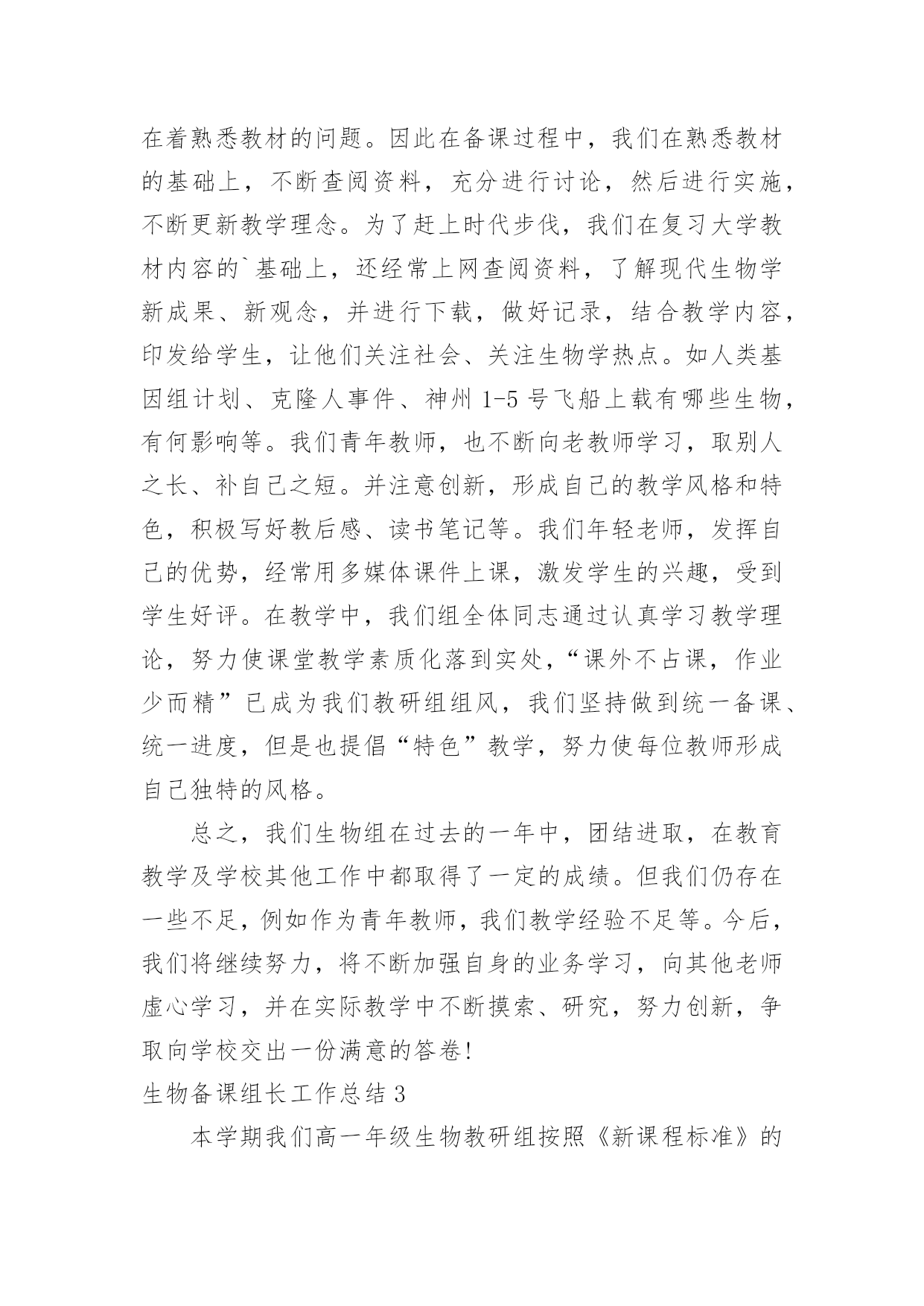 在着熟悉教材的问题。因此在备课过程中，我们在熟悉教材的基础上，不断查阅资料，充分进行讨论，然后进行实施，不断更新教学理念。为了赶上时代步伐，我们在复习大学教材内容的`基础上，还经常上网查阅资料，了解现代生物学新成果、新观念，并进行下载，做好记录，结合教学内容，印发给学生，让他们关注社会、关注生物学热点。如人类基因组计划、克隆人事件、神州 1-5 号飞船上载有哪些生物，有何影响等。我们青年教师，也不断向老教师学习，取别人之长、补自己之短。并注意创新，形成自己的教学风格和特色，积极写好教后感、读书笔记等。我们年轻老师，发挥自己的优势，经常用多媒体课件上课，激发学生的兴趣，受到学生好评。在教学中，我们组全体同志通过认真学习教学理论，努力使课堂教学素质化落到实处，“课外不占课，作业少而精”已成为我们教研组组风，我们坚持做到统一备课、统一进度，但是也提倡“特色”教学，努力使每位教师形成自己独特的风格。

总之，我们生物组在过去的一年中，团结进取，在教育教学及学校其他工作中都取得了一定的成绩。但我们仍存在一些不足，例如作为青年教师，我们教学经验不足等。今后，我们将继续努力，将不断加强自身的业务学习，向其他老师虚心学习，并在实际教学中不断摸索、研究，努力创新，争取向学校交出一份满意的答卷!

生物备课组长工作总结 3

本学期我们高一年级生物教研组按照《新课程标准》的